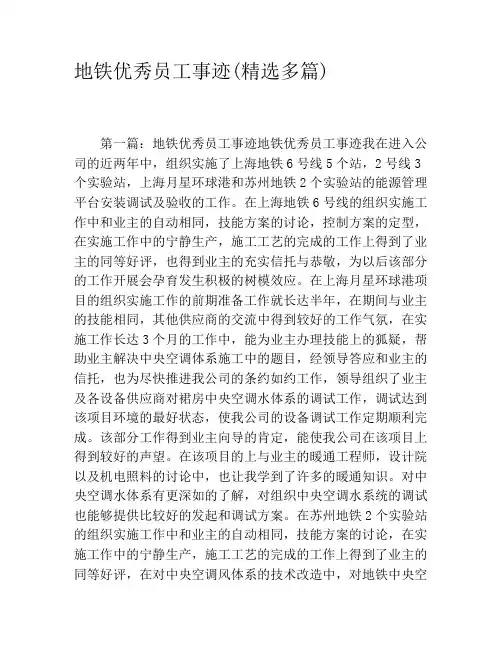 地铁优秀员工事迹(精选多篇)

第一篇：地铁优秀员工事迹地铁优秀员工事迹我在进入公司的近两年中，组织实施了上海地铁6号线5个站，2号线3个实验站，上海月星环球港和苏州地铁2个实验站的能源管理平台安装调试及验收的工作。在上海地铁6号线的组织实施工作中和业主的自动相同，技能方案的讨论，控制方案的定型，在实施工作中的宁静生产，施工工艺的完成的工作上得到了业主的同等好评，也得到业主的充实信托与恭敬，为以后该部分的工作开展会孕育发生积极的树模效应。在上海月星环球港项目的组织实施工作的前期准备工作就长达半年，在期间与业主的技能相同，其他供应商的交流中得到较好的工作气氛，在实施工作长达3个月的工作中，能为业主办理技能上的狐疑，帮助业主解决中央空调体系施工中的题目，经领导答应和业主的信托，也为尽快推进我公司的条约如约工作，领导组织了业主及各设备供应商对裙房中央空调水体系的调试工作，调试达到该项目环境的最好状态，使我公司的设备调试工作定期顺利完成。该部分工作得到业主向导的肯定，能使我公司在该项目上得到较好的声望。在该项目的上与业主的暖通工程师，设计院以及机电照料的讨论中，也让我学到了许多的暖通知识。对中央空调水体系有更深如的了解，对组织中央空调水系统的调试也能够提供比较好的发起和调试方案。在苏州地铁2个实验站的组织实施工作中和业主的自动相同，技能方案的讨论，在实施工作中的宁静生产，施工工艺的完成的工作上得到了业主的同等好评，在对中央空调风体系的技术改造中，对地铁中央空